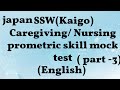 japan SSW(Kaigo)
Caregiving/ Nursing
prometric skill mock
test ( part -3)
(English)